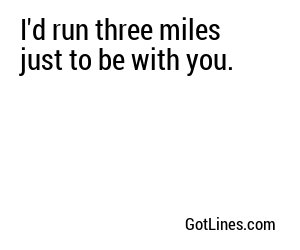 I'd run three miles just to be with you.

GotLines.com